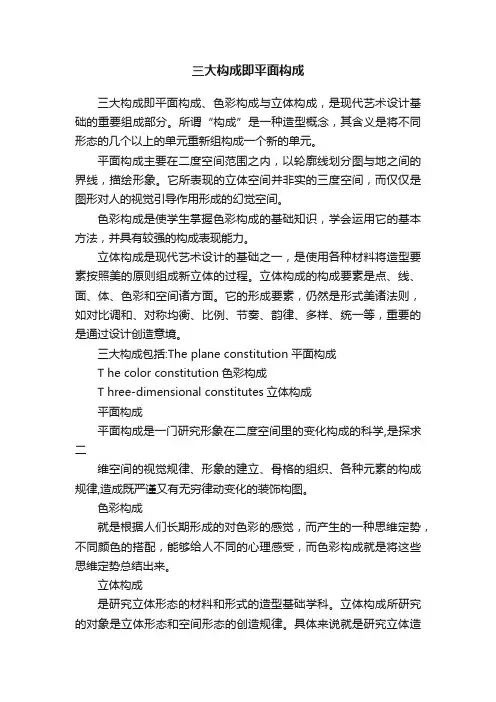 三大构成即平面构成

三大构成即平面构成、色彩构成与立体构成，是现代艺术设计基础的重要组成部分。所谓“构成”是一种造型概念，其含义是将不同形态的几个以上的单元重新组构成一个新的单元。

平面构成主要在二度空间范围之内，以轮廓线划分图与地之间的界线，描绘形象。它所表现的立体空间并非实的三度空间，而仅仅是图形对人的视觉引导作用形成的幻觉空间。

色彩构成是使学生掌握色彩构成的基础知识，学会运用它的基本方法，并具有较强的构成表现能力。

立体构成是现代艺术设计的基础之一，是使用各种材料将造型要素按照美的原则组成新立体的过程。立体构成的构成要素是点、线、面、体、色彩和空间诸方面。它的形成要素，仍然是形式美诸法则，如对比调和、对称均衡、比例、节奏、韵律、多样、统一等，重要的是通过设计创造意境。

三大构成包括:The plane constitution 平面构成

T he color constitution 色彩构成

T hree-dimensional constitutes 立体构成

平面构成

平面构成是一门研究形象在二度空间里的变化构成的科学,是探求二

维空间的视觉规律、形象的建立、骨格的组织、各种元素的构成规律,造成既严谨又有无穷律动变化的装饰构图。

色彩构成

就是根据人们长期形成的对色彩的感觉，而产生的一种思维定势，不同颜色的搭配，能够给人不同的心理感受，而色彩构成就是将这些思维定势总结出来。

立体构成

是研究立体形态的材料和形式的造型基础学科。立体构成所研究的对象是立体形态和空间形态的创造规律。具体来说就是研究立体造